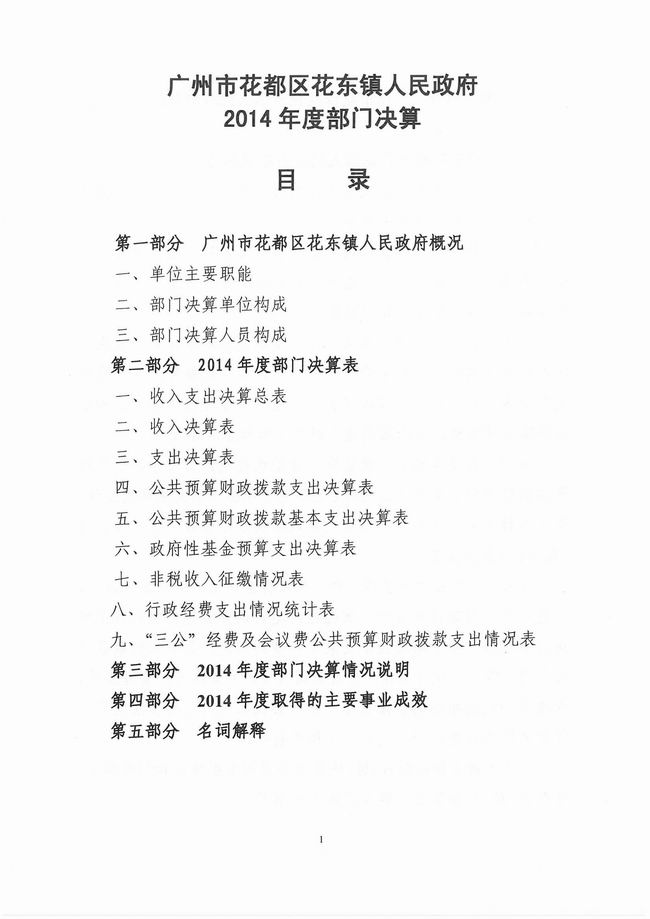 广州市花都区花东镇人民政府
2014 年度部门决算

目　录

第一部分　广州市花都区花东镇人民政府概况
一、单位主要职能
二、部门决算单位构成
三、部门决算人员构成
第二部分　2014 年度部门决算表
一、收入支出决算总表
二、收入决算表
三、支出决算表
四、公共预算财政拨款支出决算表
五、公共预算财政拨款基本支出决算表
六、政府性基金预算支出决算表
七、非税收入征缴情况表
八、行政经费支出情况统计表
九、“三公”经费及会议费公共预算财政拨款支出情况表
第三部分　2014 年度部门决算情况说明
第四部分　2014 年度取得的主要事业成效
第五部分　名词解释

1